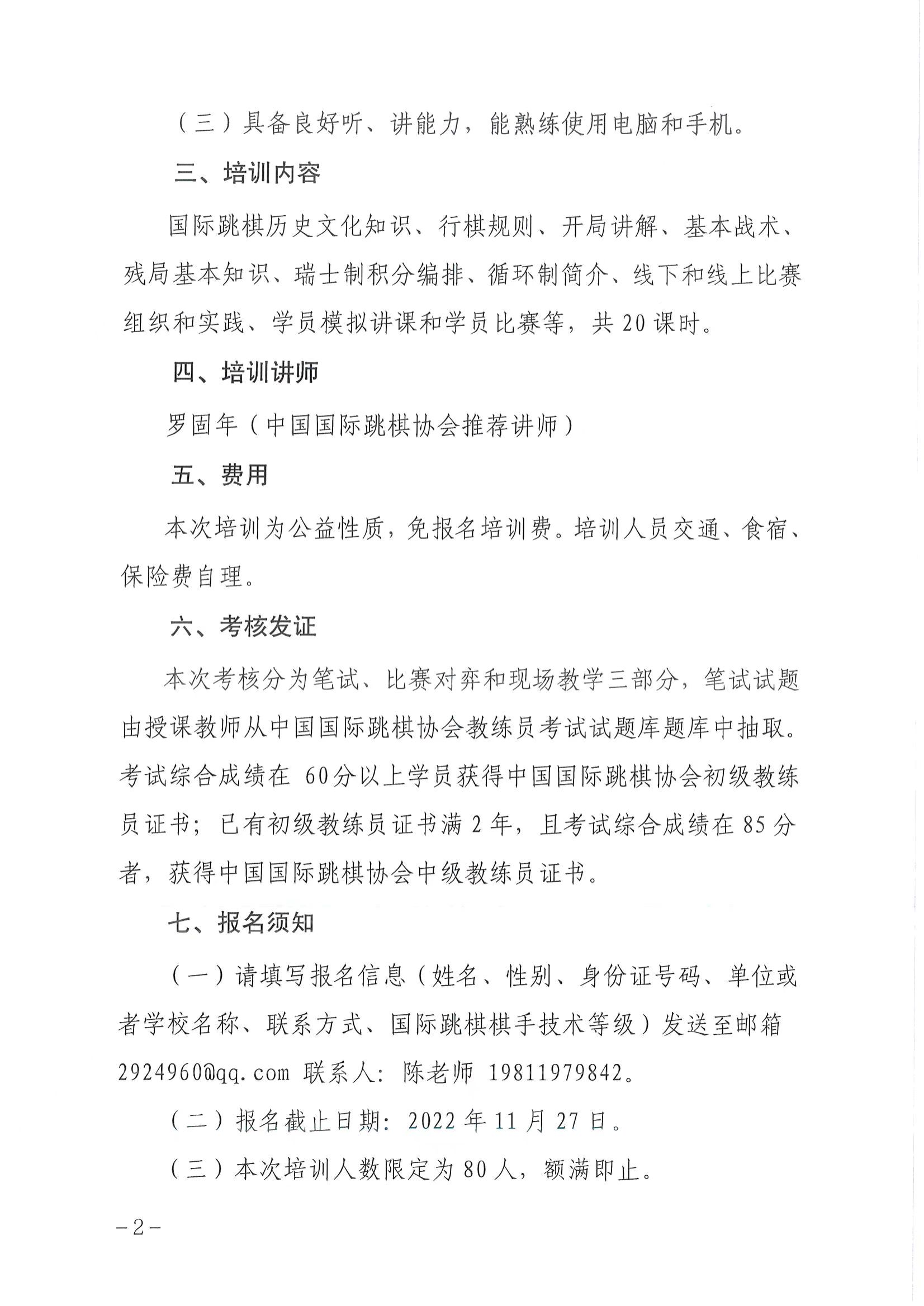 （三）具备良好听、讲能力，能熟练使用电脑和手机。

三、培训内容

国际跳棋历史文化知识、行棋规则、开局讲解、基本战术、残局基本知识、瑞士制积分编排、循环制简介、线下和线上比赛组织和实践、学员模拟讲课和学员比赛等，共 20 课时。

四、培训讲师

罗固年（中国国际跳棋协会推荐讲师）

五、费用

本次培训为公益性质，免报名培训费。培训人员交通、食宿、保险费自理。

六、考核发证

本次考核分为笔试、比赛对弈和现场教学三部分，笔试试题由授课教师从中国国际跳棋协会教练员考试试题库题库中抽取。考试综合成绩在 60分以上学员获得中国国际跳棋协会初级教练员证书；已有初级教练员证书满 2 年，且考试综合成绩在 85 分者，获得中国国际跳棋协会中级教练员证书。

七、报名须知

（一）请填写报名信息（姓名、性别、身份证号码、单位或者学校名称、联系方式、国际跳棋棋手技术等级）发送至邮箱 2924960@qq.com 联系人：陈老师 19811979842。

（二）报名截止日期：2022 年 11 月 27 日。

（三）本次培训人数限定为 80 人，额满即止。

－2－